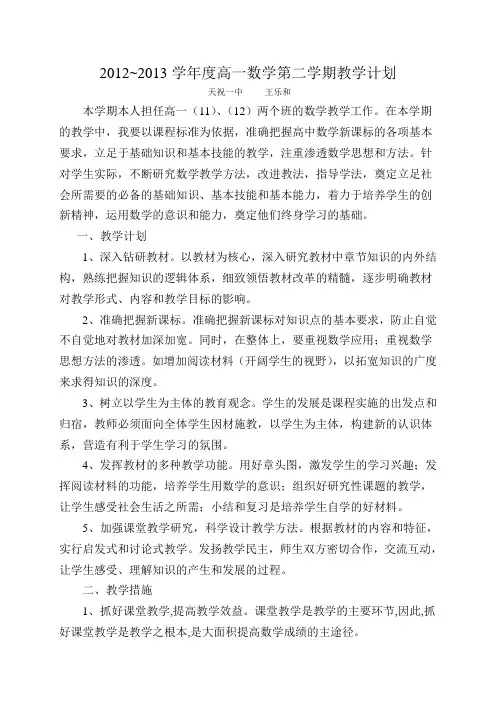 2012~2013 学年度高一数学第二学期教学计划

天祝一中　　王乐和

本学期本人担任高一（11）、（12）两个班的数学教学工作。在本学期的教学中，我要以课程标准为依据，准确把握高中数学新课标的各项基本要求，立足于基础知识和基本技能的教学，注重渗透数学思想和方法。针对学生实际，不断研究数学教学方法，改进教法，指导学法，奠定立足社会所需要的必备的基础知识、基本技能和基本能力，着力于培养学生的创新精神，运用数学的意识和能力，奠定他们终身学习的基础。

一、教学计划

1、深入钻研教材。以教材为核心，深入研究教材中章节知识的内外结构，熟练把握知识的逻辑体系，细致领悟教材改革的精髓，逐步明确教材对教学形式、内容和教学目标的影响。

2、准确把握新课标。准确把握新课标对知识点的基本要求，防止自觉不自觉地对教材加深加宽。同时，在整体上，要重视数学应用；重视数学思想方法的渗透。如增加阅读材料（开阔学生的视野），以拓宽知识的广度来求得知识的深度。

3、树立以学生为主体的教育观念。学生的发展是课程实施的出发点和归宿，教师必须面向全体学生因材施教，以学生为主体，构建新的认识体系，营造有利于学生学习的氛围。

4、发挥教材的多种教学功能。用好章头图，激发学生的学习兴趣；发挥阅读材料的功能，培养学生用数学的意识；组织好研究性课题的教学，让学生感受社会生活之所需；小结和复习是培养学生自学的好材料。

5、加强课堂教学研究，科学设计教学方法。根据教材的内容和特征，实行启发式和讨论式教学。发扬教学民主，师生双方密切合作，交流互动，让学生感受、理解知识的产生和发展的过程。

二、教学措施

1、抓好课堂教学,提高教学效益。课堂教学是教学的主要环节,因此,抓好课堂教学是教学之根本,是大面积提高数学成绩的主途径。